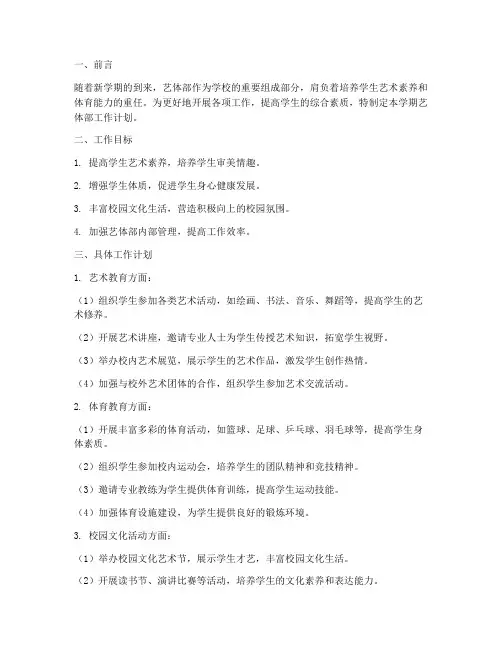 一、前言

随着新学期的到来，艺体部作为学校的重要组成部分，肩负着培养学生艺术素养和体育能力的重任。为更好地开展各项工作，提高学生的综合素质，特制定本学期艺体部工作计划。

二、工作目标

1. 提高学生艺术素养，培养学生审美情趣。

2. 增强学生体质，促进学生身心健康发展。

3. 丰富校园文化生活，营造积极向上的校园氛围。

4. 加强艺体部内部管理，提高工作效率。

三、具体工作计划

1. 艺术教育方面：

（1）组织学生参加各类艺术活动，如绘画、书法、音乐、舞蹈等，提高学生的艺术修养。

（2）开展艺术讲座，邀请专业人士为学生传授艺术知识，拓宽学生视野。

（3）举办校内艺术展览，展示学生的艺术作品，激发学生创作热情。

（4）加强与校外艺术团体的合作，组织学生参加艺术交流活动。

2. 体育教育方面：

（1）开展丰富多彩的体育活动，如篮球、足球、乒乓球、羽毛球等，提高学生身体素质。

（2）组织学生参加校内运动会，培养学生的团队精神和竞技精神。

（3）邀请专业教练为学生提供体育训练，提高学生运动技能。

（4）加强体育设施建设，为学生提供良好的锻炼环境。

3. 校园文化活动方面：

（1）举办校园文化艺术节，展示学生才艺，丰富校园文化生活。

（2）开展读书节、演讲比赛等活动，培养学生的文化素养和表达能力。